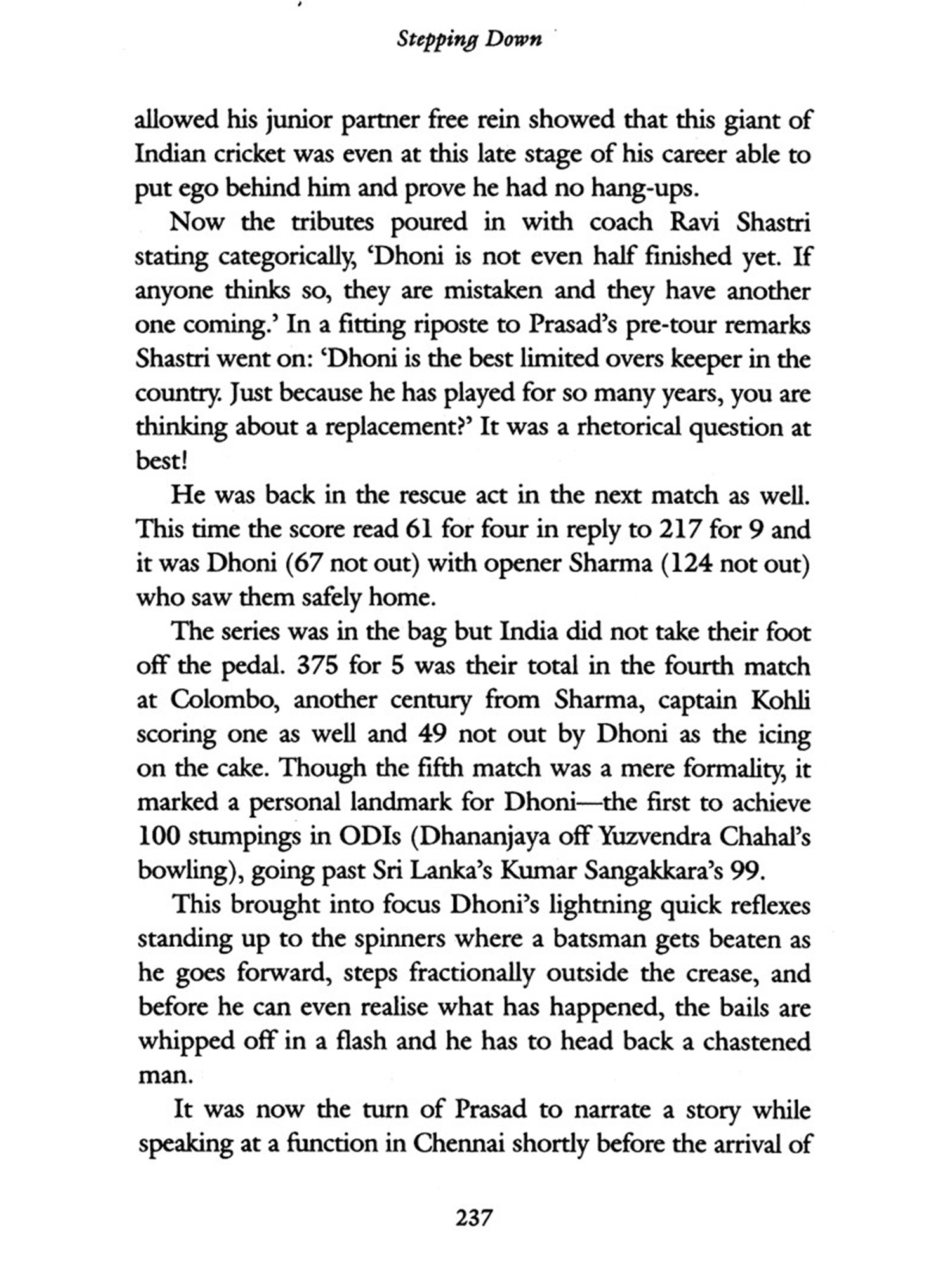 Stepping Down

allowed his junior partner free rein showed that this giant of Indian cricket was even at this late stage of his career able to put ego behind him and prove he had no hang-ups.

Now the tributes poured in with coach Ravi Shastri stating categorically, 'Dhoni is not even half finished yet. If anyone thinks so, they are mistaken and they have another one coming.' In a fitting riposte to Prasad's pre-tour remarks Shastri went on: 'Dhoni is the best limited overs keeper in the country. Just because he has played for so many years, you are thinking about a replacement?' It was a rhetorical question at best!

He was back in the rescue act in the next match as well. This time the score read 61 for four in reply to 217 for 9 and it was Dhoni (67 not out) with opener Sharma (124 not out) who saw them safely home.

The series was in the bag but India did not take their foot off the pedal. 375 for 5 was their total in the fourth match at Colombo, another century from Sharma, captain Kohli scoring one as well and 49 not out by Dhoni as the icing on the cake. Though the fifth match was a mere formality, it marked a personal landmark for Dhoni—the first to achieve 100 stumpings in ODIs (Dhananjaya off Yuzvendra Chahal's bowling), going past Sri Lanka's Kumar Sangakkara's 99.

This brought into focus Dhoni's lightning quick reflexes standing up to the spinners where a batsman gets beaten as he goes forward, steps fractionally outside the crease, and before he can even realise what has happened, the bails are whipped off in a flash and he has to head back a chastened man.

It was now the turn of Prasad to narrate a story while speaking at a function in Chennai shortly before the arrival of

237